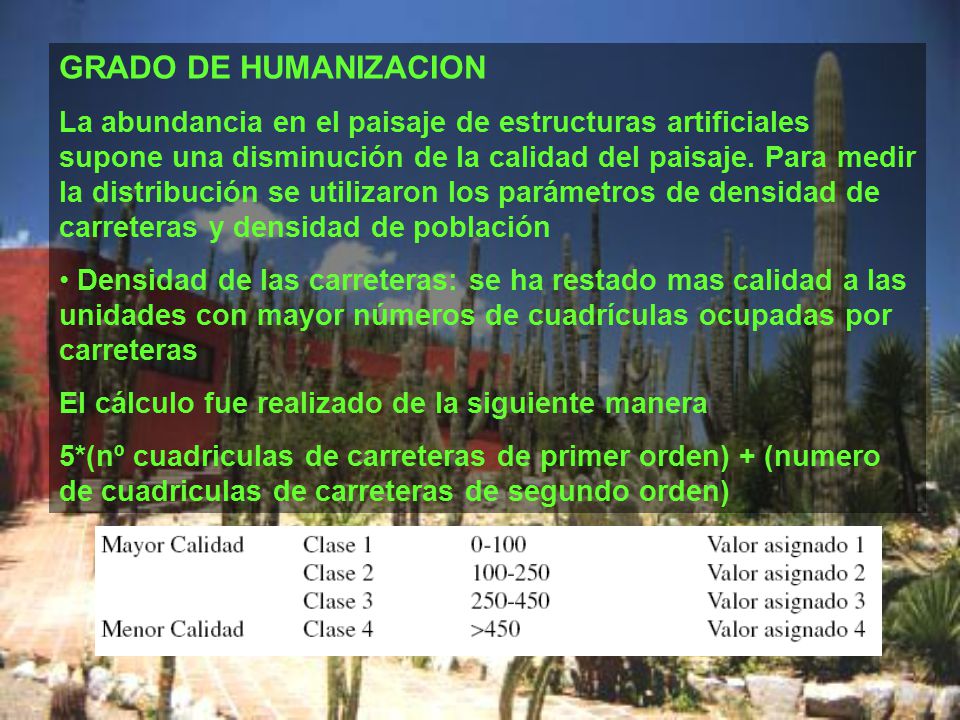 GRADO DE HUMANIZACION

La abundancia en el paisaje de estructuras artificiales supone una disminución de la calidad del paisaje. Para medir la distribución se utilizaron los parámetros de densidad de carreteras y densidad de población

• Densidad de las carreteras: se ha restado mas calidad a las unidades con mayor números de cuadrículas ocupadas por carreteras

El cálculo fue realizado de la siguiente manera

5*(nº cuadriculas de carreteras de primer orden) + (numero de cuadriculas de carreteras de segundo orden)

| Mayor Calidad | Clase 1 | 0-100 | Valor asignado 1 |
|---|---|---|---|
| | Clase 2 | 100-250 | Valor asignado 2 |
| | Clase 3 | 250-450 | Valor asignado 3 |
| Menor Calidad | Clase 4 | >450 | Valor asignado 4 |